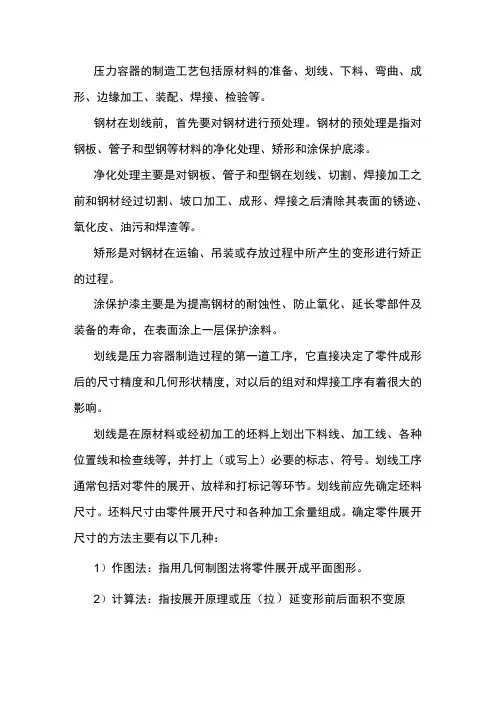 压力容器的制造工艺包括原材料的准备、划线、下料、弯曲、成形、边缘加工、装配、焊接、检验等。

钢材在划线前，首先要对钢材进行预处理。钢材的预处理是指对钢板、管子和型钢等材料的净化处理、矫形和涂保护底漆。

净化处理主要是对钢板、管子和型钢在划线、切割、焊接加工之前和钢材经过切割、坡口加工、成形、焊接之后清除其表面的锈迹、氧化皮、油污和焊渣等。

矫形是对钢材在运输、吊装或存放过程中所产生的变形进行矫正的过程。

涂保护漆主要是为提高钢材的耐蚀性、防止氧化、延长零部件及装备的寿命，在表面涂上一层保护涂料。

划线是压力容器制造过程的第一道工序，它直接决定了零件成形后的尺寸精度和几何形状精度，对以后的组对和焊接工序有着很大的影响。

划线是在原材料或经初加工的坯料上划出下料线、加工线、各种位置线和检查线等，并打上（或写上）必要的标志、符号。划线工序通常包括对零件的展开、放样和打标记等环节。划线前应先确定坯料尺寸。坯料尺寸由零件展开尺寸和各种加工余量组成。确定零件展开尺寸的方法主要有以下几种：

1）作图法：指用几何制图法将零件展开成平面图形。

2）计算法：指按展开原理或压（拉）延变形前后面积不变原